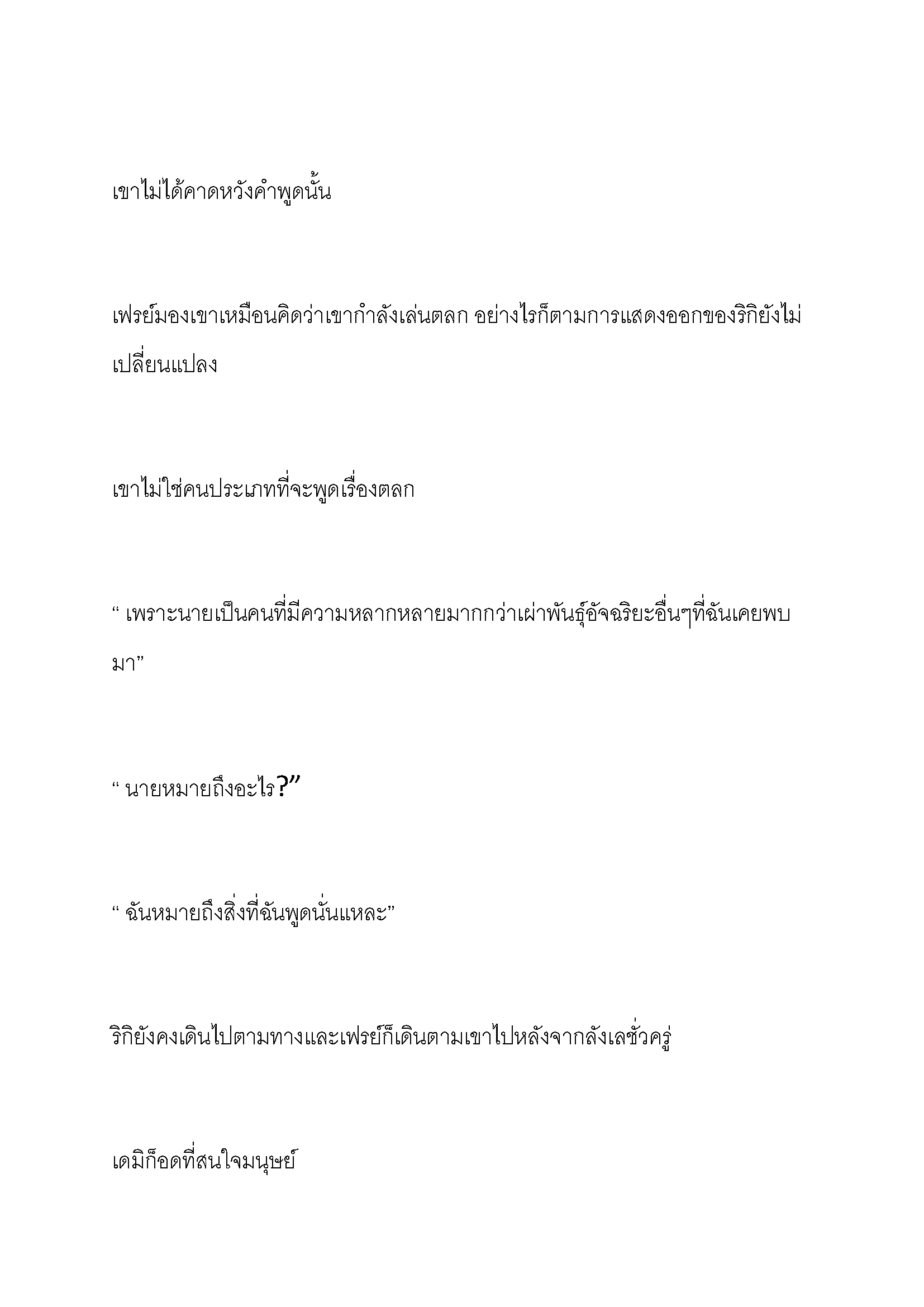 เขาไม่ได้คาดหวังคำพูดนั้น

เฟรย์มองเขาเหมือนคิดว่าเขากำลังเล่นตลก อย่างไรก็ตามการแสดงออกของริกิยังไม่เปลี่ยนแปลง

เขาไม่ใช่คนประเภทที่จะพูดเรื่องตลก

“ เพราะนายเป็นคนที่มีความหลากหลายมากกว่าเผ่าพันธุ์อัจฉริยะอื่นๆที่ฉันเคยพบมา”

“ นายหมายถึงอะไร?”

“ ฉันหมายถึงสิ่งที่ฉันพูดนั่นแหละ”

ริกิยังคงเดินไปตามทางและเฟรย์ก็เดินตามเขาไปหลังจากลังเลชั่วครู่

เดมิก็อดที่สนใจมนุษย์